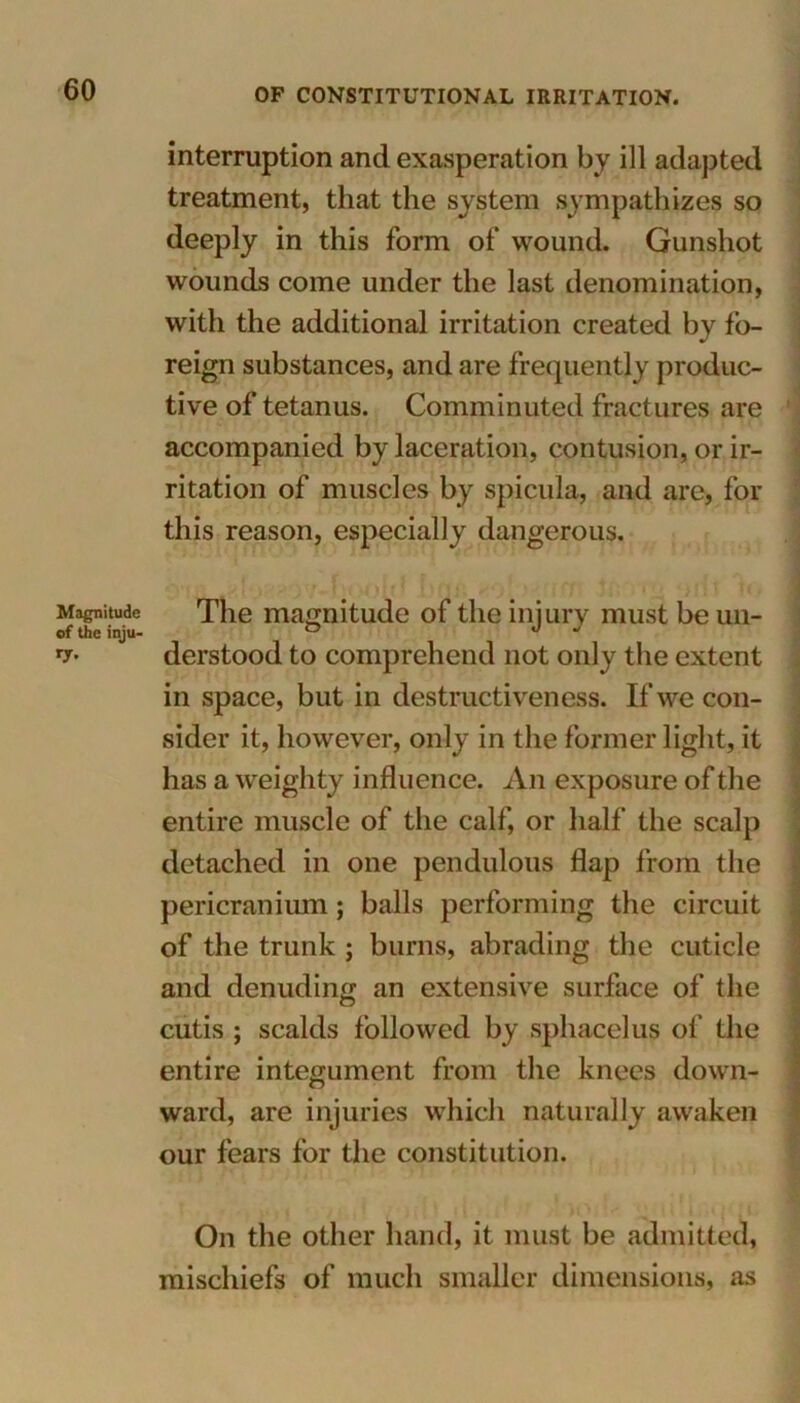 60 OF CONSTITUTIONAL IRRITATION.

interruption and exasperation by ill adapted treatment, that the system sympathizes so deeply in this form of wound. Gunshot wounds come under the last denomination, with the additional irritation created by foreign substances, and are frequently productive of tetanus. Comminuted fractures are accompanied by laceration, contusion, or irritation of muscles by spicula, and are, for this reason, especially dangerous.

Magnitude of the injury.

The magnitude of the injury must be understood to comprehend not only the extent in space, but in destructiveness. If we consider it, however, only in the former light, it has a weighty influence. An exposure of the entire muscle of the calf, or half the scalp detached in one pendulous flap from the pericranium; balls performing the circuit of the trunk; burns, abrading the cuticle and denuding an extensive surface of the cutis; scalds followed by sphacelus of the entire integument from the knees downward, are injuries which naturally awaken our fears for the constitution.

On the other hand, it must be admitted, mischiefs of much smaller dimensions, as